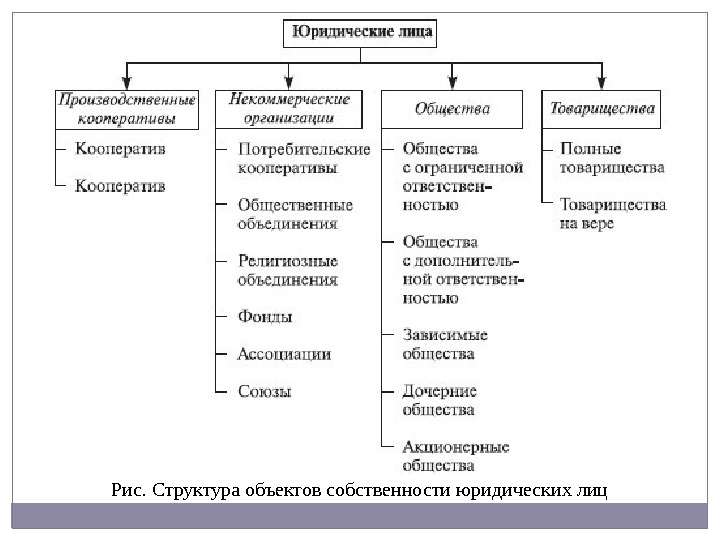 Юридические лица

Производственные кооперативы

Кооператив

Кооператив

Некоммерческие организации

Потребительские кооперативы

Общественные объединения

Религиозные объединения

Фонды

Ассоциации

Союзы

Общества

Общества с ограниченной ответственностью

Общества с дополнительной ответственностью

Зависимые общества

Дочерние общества

Акционерные общества

Товарищества

Полные товарищества

Товарищества на вере

Рис. Структура объектов собственности юридических лиц